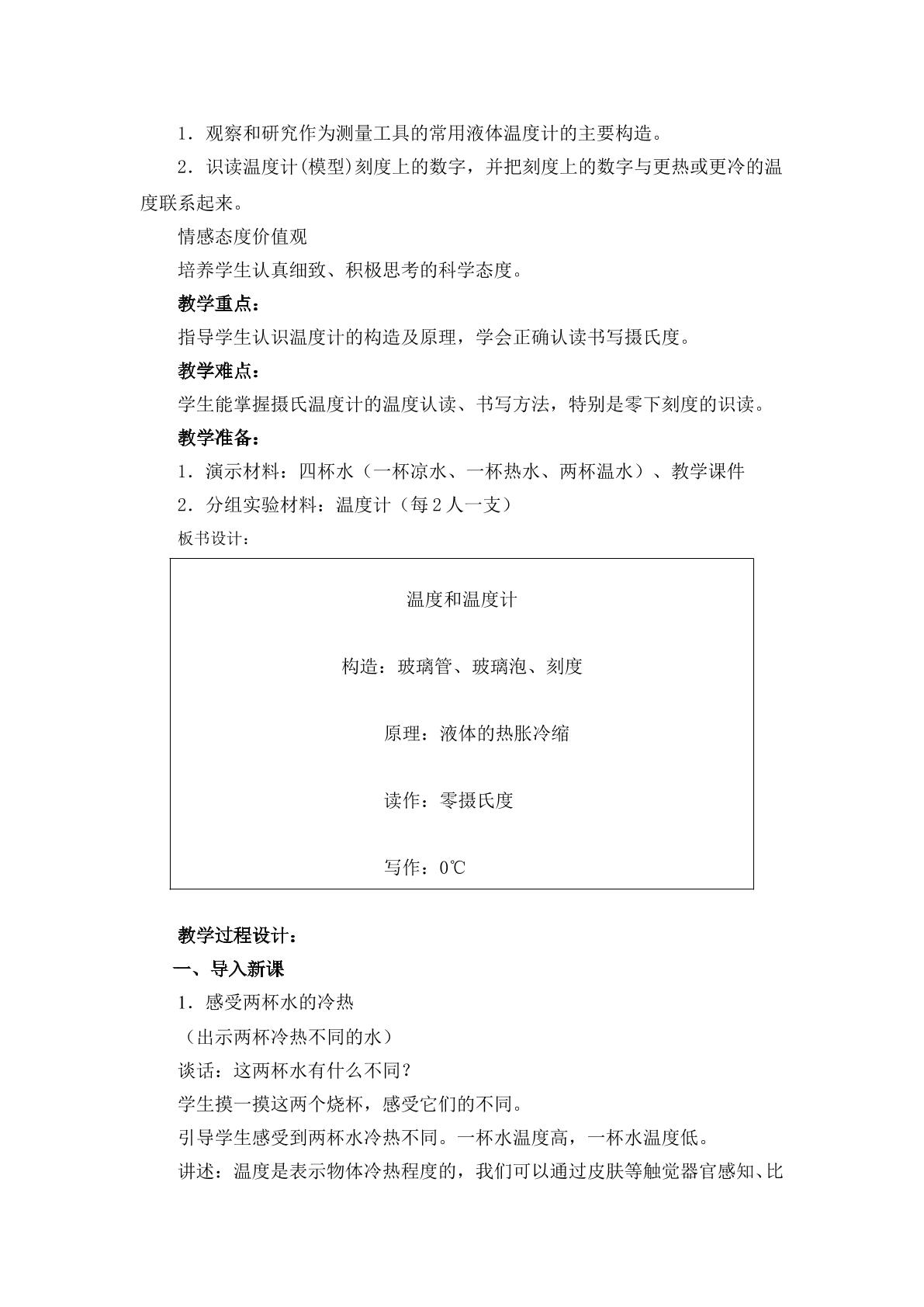 1．观察和研究作为测量工具的常用液体温度计的主要构造。

2．识读温度计(模型)刻度上的数字，并把刻度上的数字与更热或更冷的温度联系起来。

情感态度价值观

培养学生认真细致、积极思考的科学态度。

教学重点：

指导学生认识温度计的构造及原理，学会正确认读书写摄氏度。

教学难点：

学生能掌握摄氏温度计的温度认读、书写方法，特别是零下刻度的识读。

教学准备：

1．演示材料：四杯水（一杯凉水、一杯热水、两杯温水）、教学课件

2．分组实验材料：温度计（每2人一支）

板书设计：

温度和温度计

构造：玻璃管、玻璃泡、刻度

原理：液体的热胀冷缩

读作：零摄氏度

写作：0℃

教学过程设计：

一、导入新课

1．感受两杯水的冷热

（出示两杯冷热不同的水）

谈话：这两杯水有什么不同？

学生摸一摸这两个烧杯，感受它们的不同。

引导学生感受到两杯水冷热不同。一杯水温度高，一杯水温度低。

讲述：温度是表示物体冷热程度的，我们可以通过皮肤等触觉器官感知、比